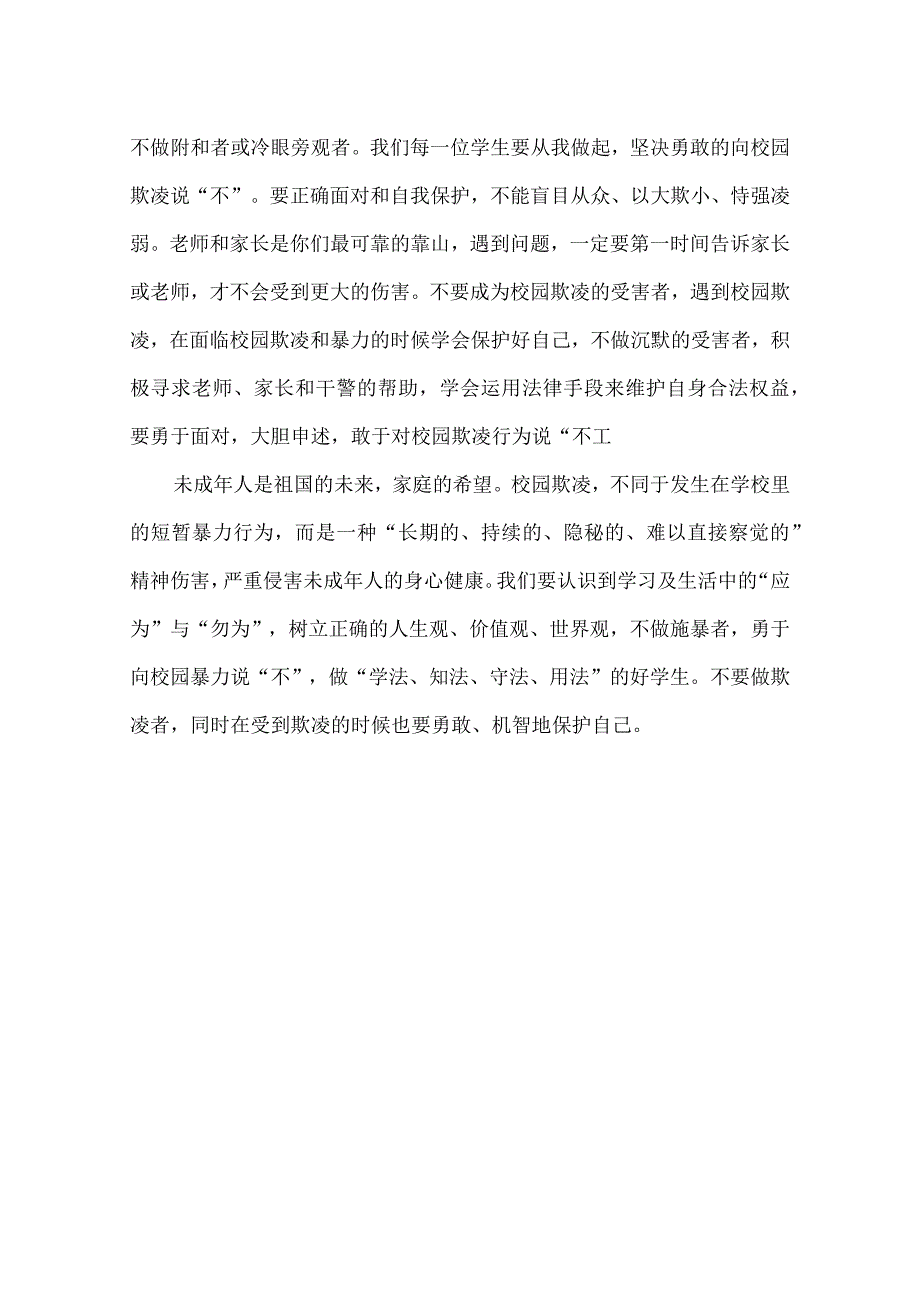 不做附和者或冷眼旁观者。我们每一位学生要从我做起，坚决勇敢的向校园欺凌说“不”。要正确面对和自我保护，不能盲目从众、以大欺小、恃强凌弱。老师和家长是你们最可靠的靠山，遇到问题，一定要第一时间告诉家长或老师，才不会受到更大的伤害。不要成为校园欺凌的受害者，遇到校园欺凌，在面临校园欺凌和暴力的时候学会保护好自己，不做沉默的受害者，积极寻求老师、家长和干警的帮助，学会运用法律手段来维护自身合法权益，要勇于面对，大胆申述，敢于对校园欺凌行为说“不工

未成年人是祖国的未来，家庭的希望。校园欺凌，不同于发生在学校里的短暂暴力行为，而是一种“长期的、持续的、隐秘的、难以直接察觉的”精神伤害，严重侵害未成年人的身心健康。我们要认识到学习及生活中的“应为”与“勿为”，树立正确的人生观、价值观、世界观，不做施暴者，勇于向校园暴力说“不”，做“学法、知法、守法、用法”的好学生。不要做欺凌者，同时在受到欺凌的时候也要勇敢、机智地保护自己。